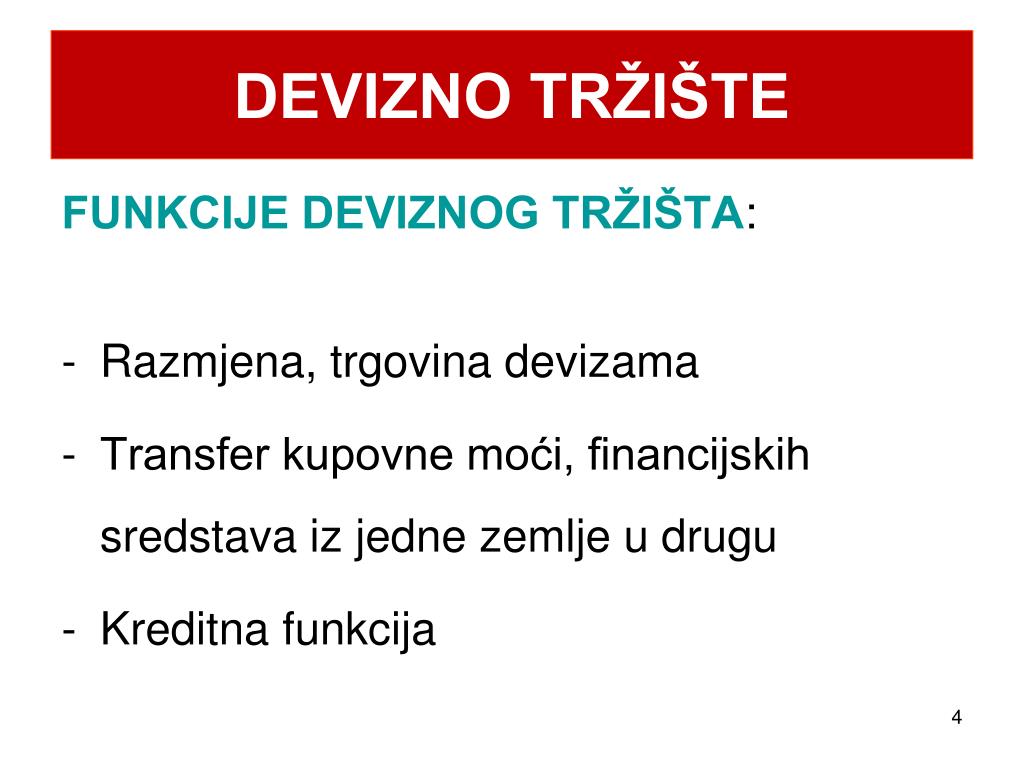 DEVIZNO TRŽIŠTE

FUNKCIJE DEVIZNOG TRŽIŠTA:

- Razmjena, trgovina devizama
- Transfer kupovne moći, financijskih sredstava iz jedne zemlje u drugu
- Kreditna funkcija

4